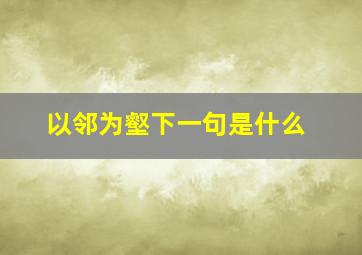 以邻为壑下一句是什么